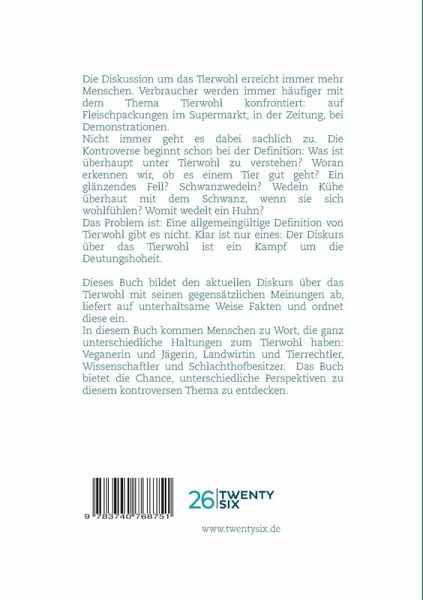 Die Diskussion um das Tierwohl erreicht immer mehr Menschen. Verbraucher werden immer häufiger mit dem Thema Tierwohl konfrontiert: auf Fleischpackungen im Supermarkt, in der Zeitung, bei Demonstrationen.
Nicht immer geht es dabei sachlich zu. Die Kontroverse beginnt schon bei der Definition: Was ist überhaupt unter Tierwohl zu verstehen? Woran erkennen wir, ob es einem Tier gut geht? Ein glänzendes Fell? Schwanzwedeln? Wedeln Kühe überhaut mit dem Schwanz, wenn sie sich wohlfühlen? Womit wedelt ein Huhn?
Das Problem ist: Eine allgemeingültige Definition von Tierwohl gibt es nicht. Klar ist nur eines: Der Diskurs über das Tierwohl ist ein Kampf um die Deutungshoheit.

Dieses Buch bildet den aktuellen Diskurs über das Tierwohl mit seinen gegensätzlichen Meinungen ab, liefert auf unterhaltsame Weise Fakten und ordnet diese ein.
In diesem Buch kommen Menschen zu Wort, die ganz unterschiedliche Haltungen zum Tierwohl haben: Veganerin und Jägerin, Landwirtin und Tierrechtler, Wissenschaftler und Schlachthofbesitzer. Das Buch bietet die Chance, unterschiedliche Perspektiven zu diesem kontroversen Thema zu entdecken.

9 783740 768751

26 TWENTY SIX

www.twentysix.de